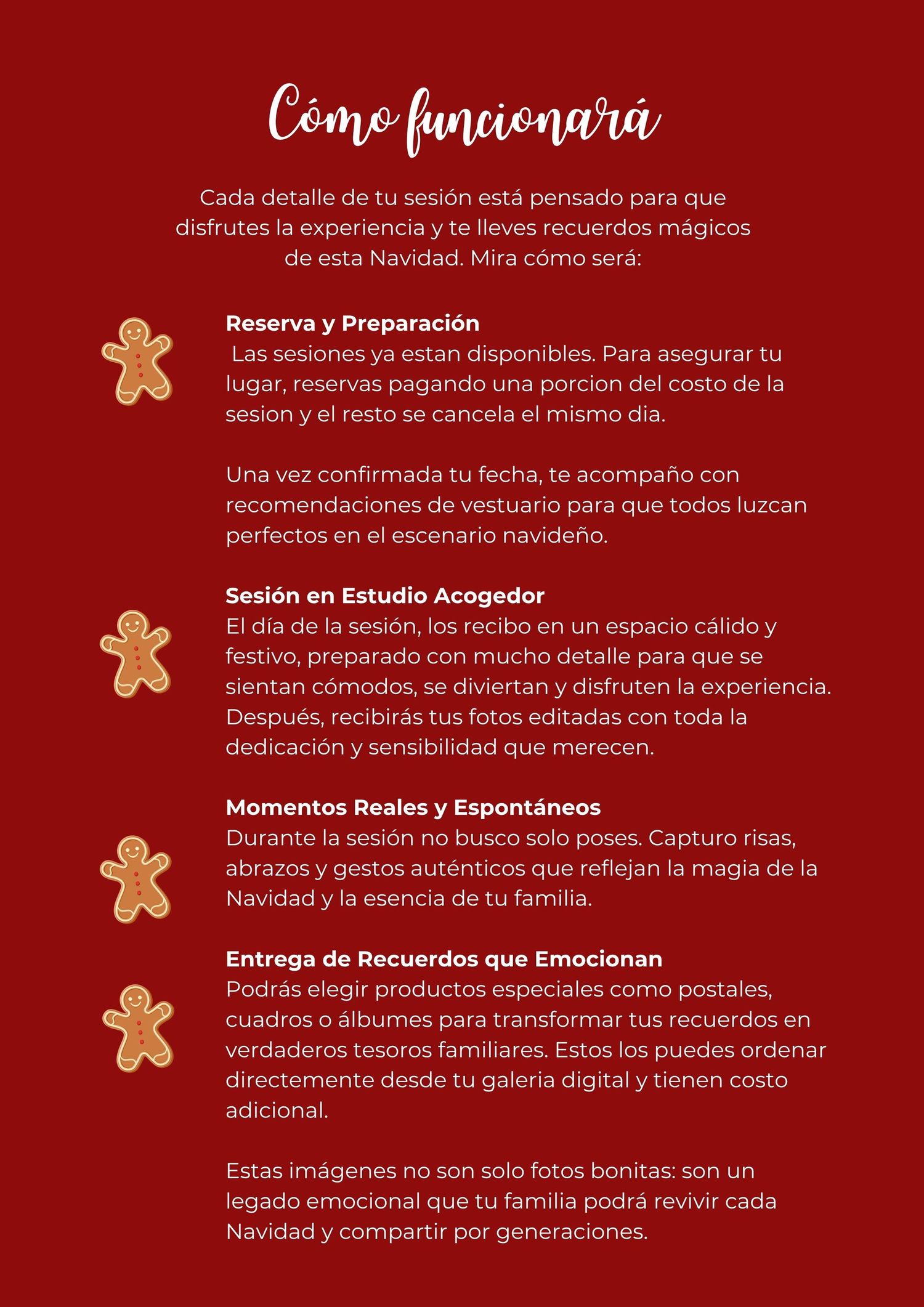 Cómo funcionará

Cada detalle de tu sesión está pensado para que disfrutes la experiencia y te lleves recuerdos mágicos de esta Navidad. Mira cómo será:

Reserva y Preparación
Las sesiones ya estan disponibles. Para asegurar tu lugar, reservas pagando una porcion del costo de la sesion y el resto se cancela el mismo dia.

Una vez confirmada tu fecha, te acompaño con recomendaciones de vestuario para que todos luzcan perfectos en el escenario navideño.

Sesión en Estudio Acogedor
El día de la sesión, los recibo en un espacio cálido y festivo, preparado con mucho detalle para que se sientan cómodos, se diviertan y disfruten la experiencia. Después, recibirás tus fotos editadas con toda la dedicación y sensibilidad que merecen.

Momentos Reales y Espontáneos
Durante la sesión no busco solo poses. Capturo risas, abrazos y gestos auténticos que reflejan la magia de la Navidad y la esencia de tu familia.

Entrega de Recuerdos que Emocionan
Podrás elegir productos especiales como postales, cuadros o álbumes para transformar tus recuerdos en verdaderos tesoros familiares. Estos los puedes ordenar directemente desde tu galeria digital y tienen costo adicional.

Estas imágenes no son solo fotos bonitas: son un legado emocional que tu familia podrá revivir cada Navidad y compartir por generaciones.